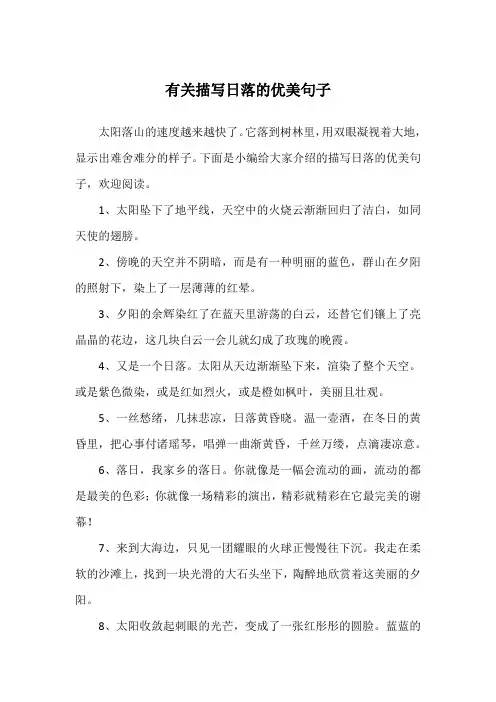 有关描写日落的优美句子

太阳落山的速度越来越快了。它落到树林里，用双眼凝视着大地，显示出难舍难分的样子。下面是小编给大家介绍的描写日落的优美句子，欢迎阅读。

1、太阳坠下了地平线，天空中的火烧云渐渐回归了洁白，如同天使的翅膀。

2、傍晚的天空并不阴暗，而是有一种明丽的蓝色，群山在夕阳的照射下，染上了一层薄薄的红晕。

3、夕阳的余辉染红了在蓝天里游荡的白云，还替它们镶上了亮晶晶的花边，这几块白云一会儿就幻成了玫瑰的晚霞。

4、又是一个日落。太阳从天边渐渐坠下来，渲染了整个天空。或是紫色微染，或是红如烈火，或是橙如枫叶，美丽且壮观。

5、一丝愁绪，几抹悲凉，日落黄昏晓。温一壶酒，在冬日的黄昏里，把心事付诸瑶琴，唱弹一曲渐黄昏，千丝万缕，点滴凄凉意。

6、落日，我家乡的落日。你就像是一幅会流动的画，流动的都是最美的色彩；你就像一场精彩的演出，精彩就精彩在它最完美的谢幕！

7、来到大海边，只见一团耀眼的火球正慢慢往下沉。我走在柔软的沙滩上，找到一块光滑的大石头坐下，陶醉地欣赏着这美丽的夕阳。

8、太阳收敛起刺眼的光芒，变成了一张红彤彤的圆脸。蓝蓝的